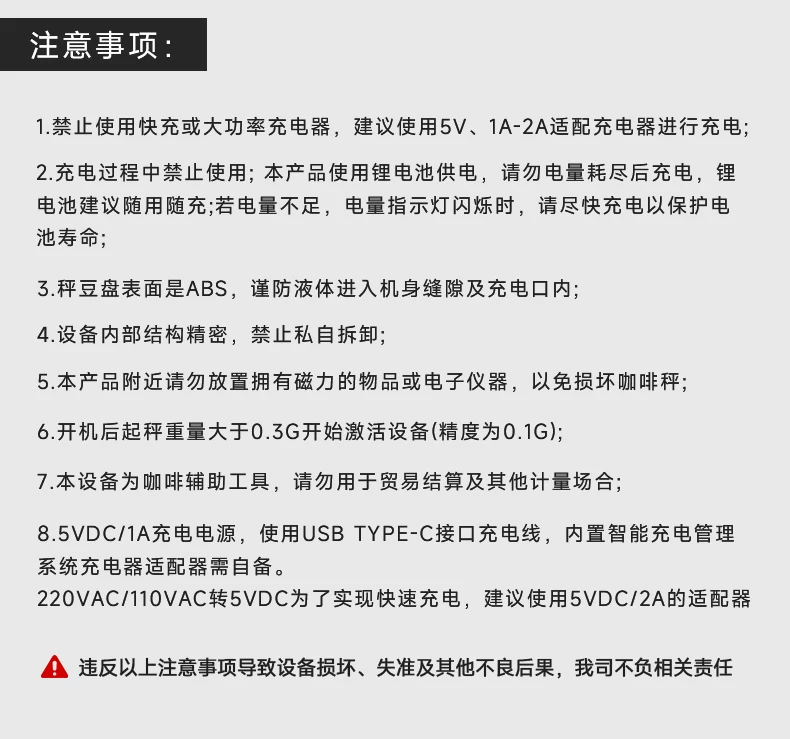 注意事项：

1.禁止使用快充或大功率充电器，建议使用5V、1A-2A适配充电器进行充电；

2.充电过程中禁止使用；本产品使用锂电池供电，请勿电量耗尽后充电，锂电池建议随用随充;若电量不足，电量指示灯闪烁时，请尽快充电以保护电池寿命；

3.秤豆盘表面是ABS，谨防液体进入机身缝隙及充电口内；

4.设备内部结构精密，禁止私自拆卸；

5.本产品附近请勿放置拥有磁力的物品或电子仪器，以免损坏咖啡秤；

6.开机后起秤重量大于0.3G开始激活设备(精度为0.1G)；

7.本设备为咖啡辅助工具，请勿用于贸易结算及其他计量场合；

8.5VDC/1A充电电源，使用USB TYPE-C接口充电线，内置智能充电管理系统充电器适配器需自备。
220VAC/110VAC转5VDC为了实现快速充电，建议使用5VDC/2A的适配器

违反以上注意事项导致设备损坏、失准及其他不良后果，我司不负相关责任